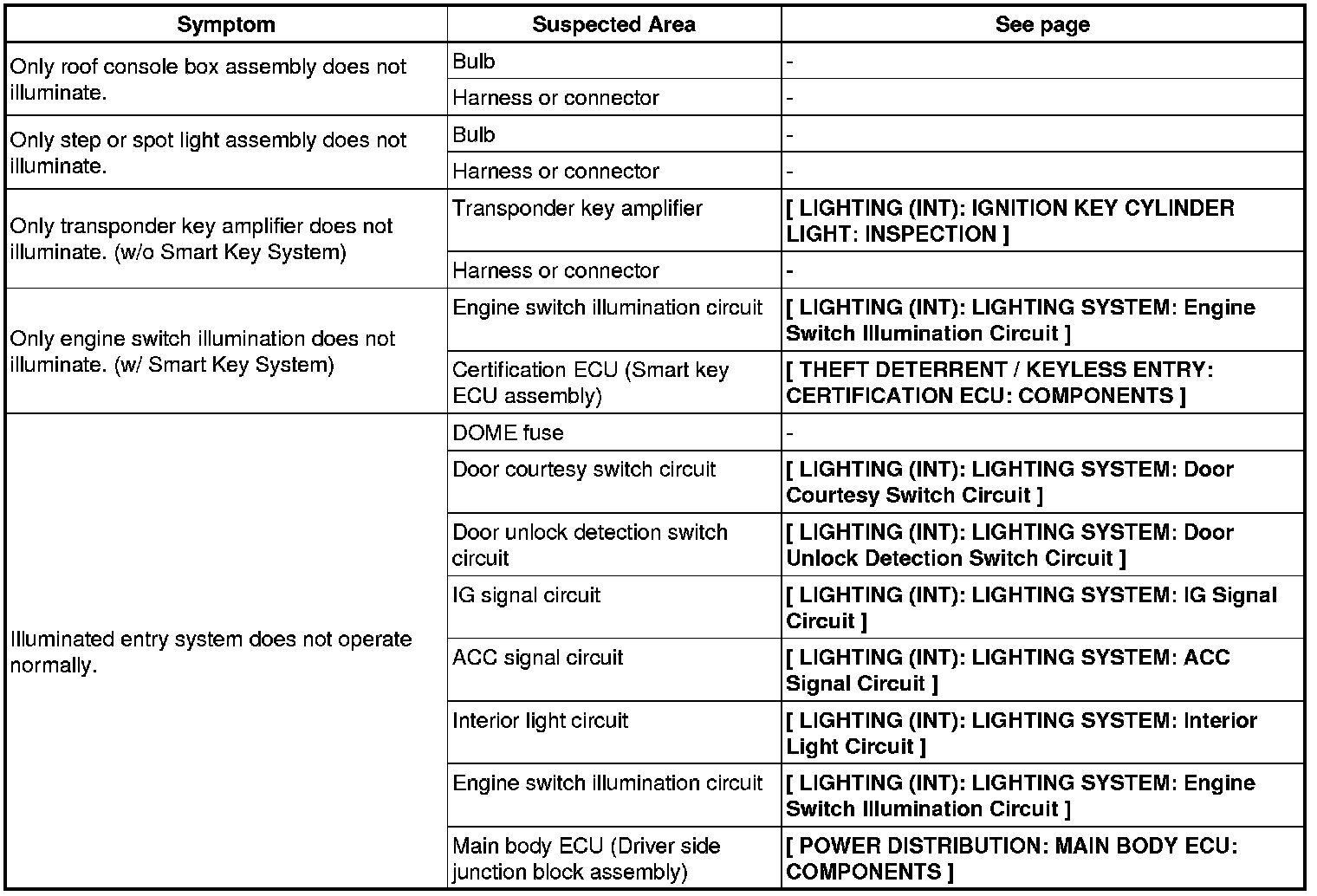 | Symptom | Suspected Area | See page |
|---|---|---|
| Only roof console box assembly does not illuminate. | Bulb | - |
| | Harness or connector | - |
| Only step or spot light assembly does not illuminate. | Bulb | - |
| | Harness or connector | - |
| Only transponder key amplifier does not illuminate. (w/o Smart Key System) | Transponder key amplifier | [ LIGHTING (INT): IGNITION KEY CYLINDER LIGHT: INSPECTION ] |
| | Harness or connector | - |
| Only engine switch illumination does not illuminate. (w/ Smart Key System) | Engine switch illumination circuit | [ LIGHTING (INT): LIGHTING SYSTEM: Engine Switch Illumination Circuit ] |
| | Certification ECU (Smart key ECU assembly) | [ THEFT DETERRENT / KEYLESS ENTRY: CERTIFICATION ECU: COMPONENTS ] |
| Illuminated entry system does not operate normally. | DOME fuse | - |
| | Door courtesy switch circuit | [ LIGHTING (INT): LIGHTING SYSTEM: Door Courtesy Switch Circuit ] |
| | Door unlock detection switch circuit | [ LIGHTING (INT): LIGHTING SYSTEM: Door Unlock Detection Switch Circuit ] |
| | IG signal circuit | [ LIGHTING (INT): LIGHTING SYSTEM: IG Signal Circuit ] |
| | ACC signal circuit | [ LIGHTING (INT): LIGHTING SYSTEM: ACC Signal Circuit ] |
| | Interior light circuit | [ LIGHTING (INT): LIGHTING SYSTEM: Interior Light Circuit ] |
| | Engine switch illumination circuit | [ LIGHTING (INT): LIGHTING SYSTEM: Engine Switch Illumination Circuit ] |
| | Main body ECU (Driver side junction block assembly) | [ POWER DISTRIBUTION: MAIN BODY ECU: COMPONENTS ] |